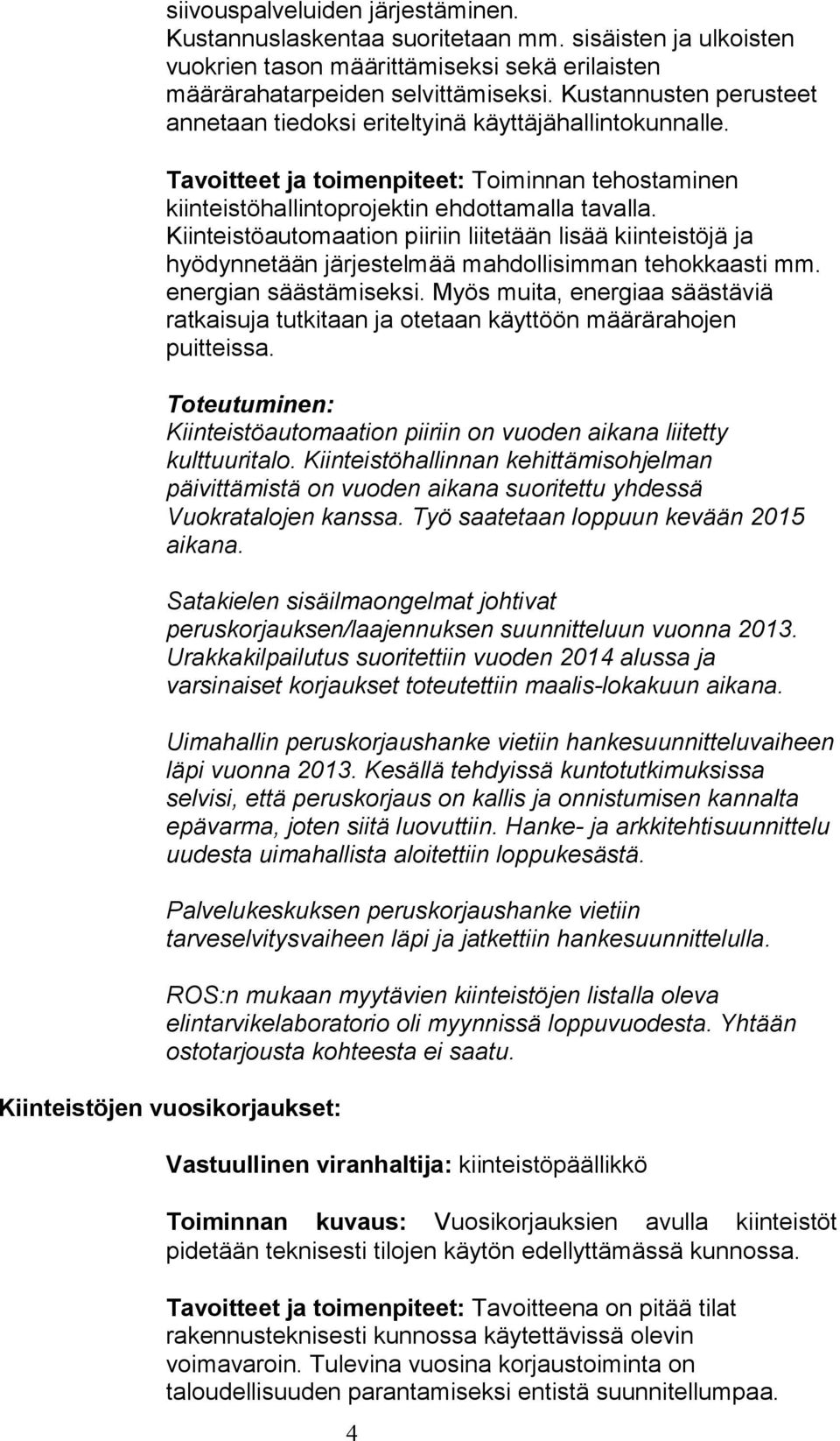 siivouspalveluiden järjestäminen. Kustannuslaskentaa suoritetaan mm. sisäisten ja ulkoisten vuokrien tason määrittämiseksi sekä erilaisten määrärahatarpeiden selvittämiseksi. Kustannusten perusteet annetaan tiedoksi eriteltyinä käyttäjähallintokunnalle.

Tavoitteet ja toimenpiteet: Toiminnan tehostaminen kiinteistöhallintoprojektin ehdottamalla tavalla. Kiinteistöautomaation piiriin liitetään lisää kiinteistöjä ja hyödynnetään järjestelmää mahdollisimman tehokkaasti mm. energian säästämiseksi. Myös muita, energiaa säästäviä ratkaisuja tutkitaan ja otetaan käyttöön määrärahojen puitteissa.

Toteutuminen:
Kiinteistöautomaation piiriin on vuoden aikana liitetty kulttuuritalo. Kiinteistöhallinnan kehittämisohjelman päivittämistä on vuoden aikana suoritettu yhdessä Vuokratalojen kanssa. Työ saatetaan loppuun kevään 2015 aikana.

Satakielen sisäilmaongelmat johtivat peruskorjauksen/laajennuksen suunnitteluun vuonna 2013. Urakkakilpailutus suoritettiin vuoden 2014 alussa ja varsinaiset korjaukset toteutettiin maalis-lokakuun aikana.

Uimahallin peruskorjaushanke vietiin hankesuunnitteluvaiheen läpi vuonna 2013. Kesällä tehdyissä kuntotutkimuksissa selvisi, että peruskorjaus on kallis ja onnistumisen kannalta epävarma, joten siitä luovuttiin. Hanke- ja arkkitehtisuunnittelu uudesta uimahallista aloitettiin loppukesästä.

Palvelukeskuksen peruskorjaushanke vietiin tarveselvitysvaiheen läpi ja jatkettiin hankesuunnittelulla.

ROS:n mukaan myytävien kiinteistöjen listalla oleva elintarvikelaboratorio oli myynnissä loppuvuodesta. Yhtään ostotarjousta kohteesta ei saatu.

Kiinteistöjen vuosikorjaukset:

Vastuullinen viranhaltija: kiinteistöpäällikkö

Toiminnan kuvaus: Vuosikorjauksien avulla kiinteistöt pidetään teknisesti tilojen käytön edellyttämässä kunnossa.

Tavoitteet ja toimenpiteet: Tavoitteena on pitää tilat rakennusteknisesti kunnossa käytettävissä olevin voimavaroin. Tulevina vuosina korjaustoiminta on taloudellisuuden parantamiseksi entistä suunnitellumpaa.

4